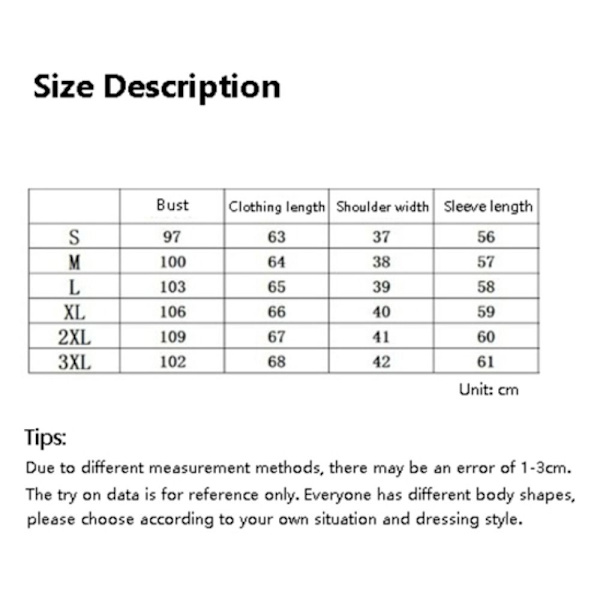 Size Description

| | Bust | Clothing length | Shoulder width | Sleeve length |
|---|---|---|---|---|
| S | 97 | 63 | 37 | 56 |
| M | 100 | 64 | 38 | 57 |
| L | 103 | 65 | 39 | 58 |
| XL | 106 | 66 | 40 | 59 |
| 2XL | 109 | 67 | 41 | 60 |
| 3XL | 102 | 68 | 42 | 61 |

Unit: cm

Tips:
Due to different measurement methods, there may be an error of 1-3cm.
The try on data is for reference only. Everyone has different body shapes, please choose according to your own situation and dressing style.